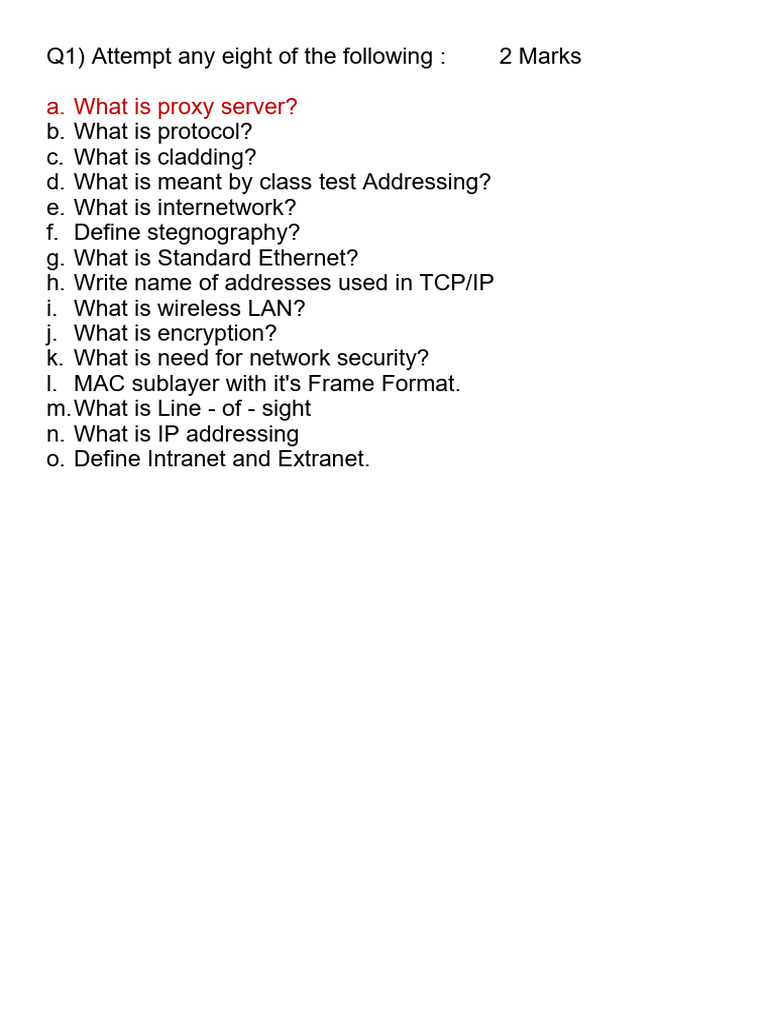 Q1) Attempt any eight of the following : 2 Marks

a. What is proxy server?
b. What is protocol?
c. What is cladding?
d. What is meant by class test Addressing?
e. What is internetwork?
f. Define stegnography?
g. What is Standard Ethernet?
h. Write name of addresses used in TCP/IP
i. What is wireless LAN?
j. What is encryption?
k. What is need for network security?
l. MAC sublayer with it's Frame Format.
m. What is Line - of - sight
n. What is IP addressing
o. Define Intranet and Extranet.